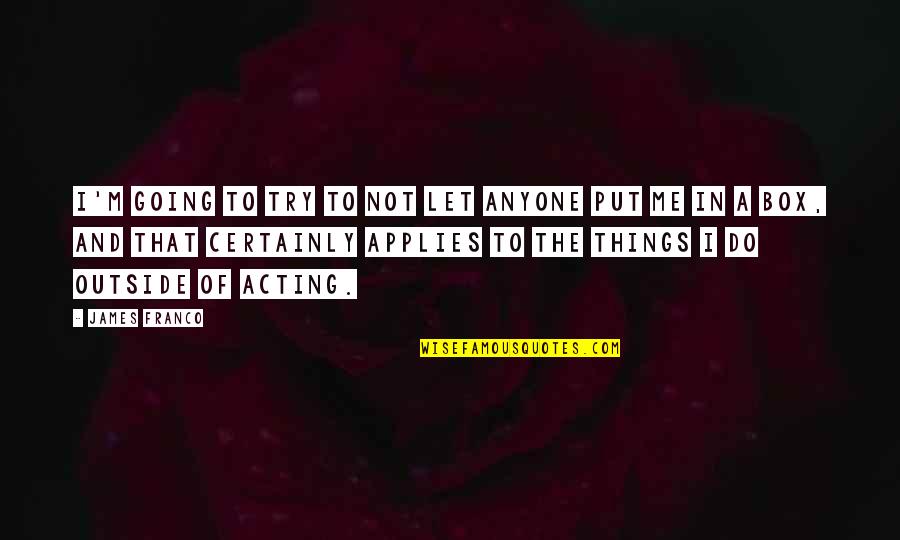 I'M GOING TO TRY TO NOT LET ANYONE PUT ME IN A BOX, AND THAT CERTAINLY APPLIES TO THE THINGS I DO OUTSIDE OF ACTING.

-- JAMES FRANCO

WISEFAMOUSQUOTES.COM